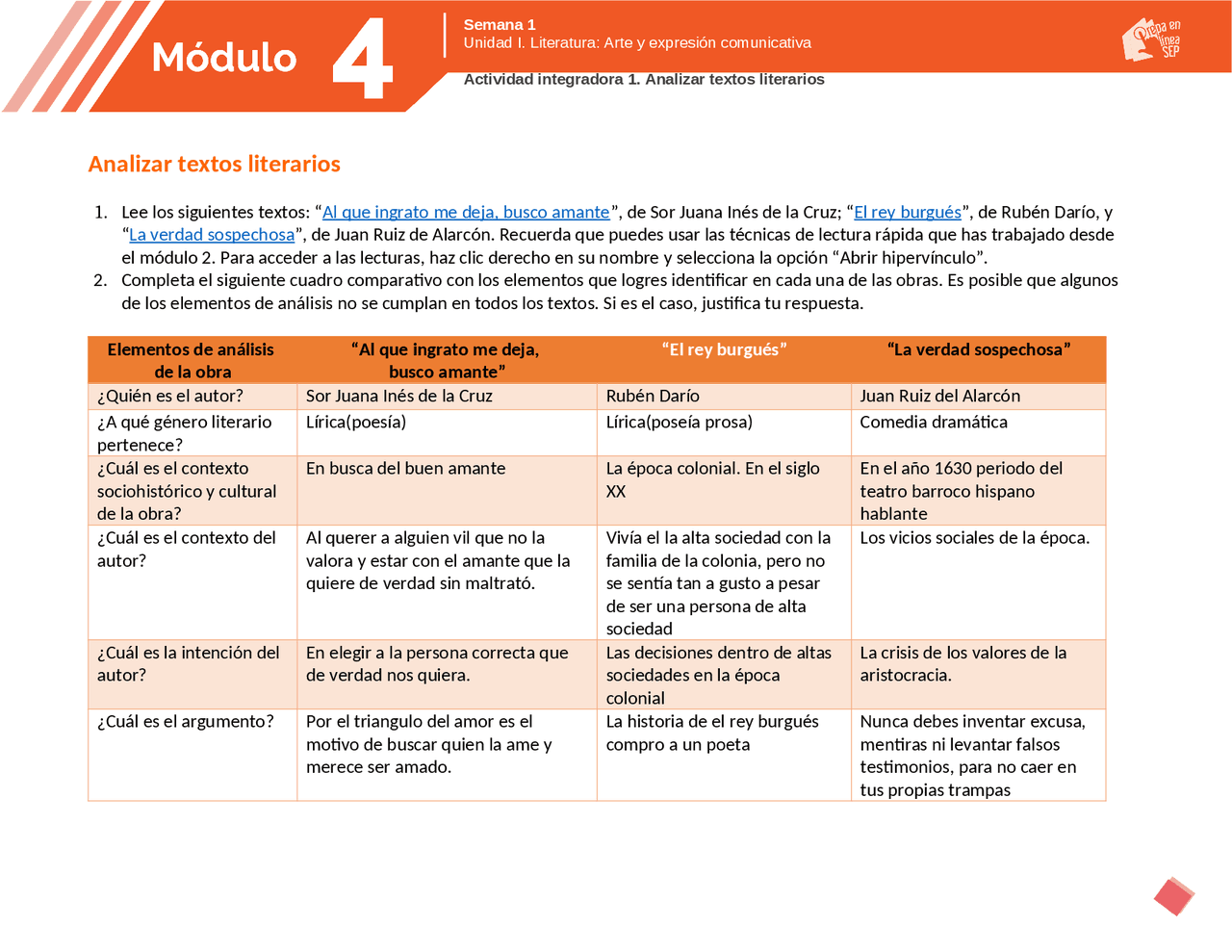 Módulo 4

Semana 1
Unidad I. Literatura: Arte y expresión comunicativa

Actividad integradora 1. Analizar textos literarios

Prepa en línea SEP

Analizar textos literarios

1. Lee los siguientes textos: "Al que ingrato me deja, busco amante", de Sor Juana Inés de la Cruz; "El rey burgués", de Rubén Darío, y "La verdad sospechosa", de Juan Ruiz de Alarcón. Recuerda que puedes usar las técnicas de lectura rápida que has trabajado desde el módulo 2. Para acceder a las lecturas, haz clic derecho en su nombre y selecciona la opción "Abrir hipervínculo".
2. Completa el siguiente cuadro comparativo con los elementos que logres identificar en cada una de las obras. Es posible que algunos de los elementos de análisis no se cumplan en todos los textos. Si es el caso, justifica tu respuesta.

| Elementos de análisis de la obra | "Al que ingrato me deja, busco amante" | "El rey burgués" | "La verdad sospechosa" |
|---|---|---|---|
| ¿Quién es el autor? | Sor Juana Inés de la Cruz | Rubén Darío | Juan Ruiz del Alarcón |
| ¿A qué género literario pertenece? | Lírica(poesía) | Lírica(poseía prosa) | Comedia dramática |
| ¿Cuál es el contexto sociohistórico y cultural de la obra? | En busca del buen amante | La época colonial. En el siglo XX | En el año 1630 periodo del teatro barroco hispano hablante |
| ¿Cuál es el contexto del autor? | Al querer a alguien vil que no la valora y estar con el amante que la quiere de verdad sin maltrató. | Vivía el la alta sociedad con la familia de la colonia, pero no se sentía tan a gusto a pesar de ser una persona de alta sociedad | Los vicios sociales de la época. |
| ¿Cuál es la intención del autor? | En elegir a la persona correcta que de verdad nos quiera. | Las decisiones dentro de altas sociedades en la época colonial | La crisis de los valores de la aristocracia. |
| ¿Cuál es el argumento? | Por el triangulo del amor es el motivo de buscar quien la ame y merece ser amado. | La historia de el rey burgués compro a un poeta | Nunca debes inventar excusa, mentiras ni levantar falsos testimonios, para no caer en tus propias trampas |